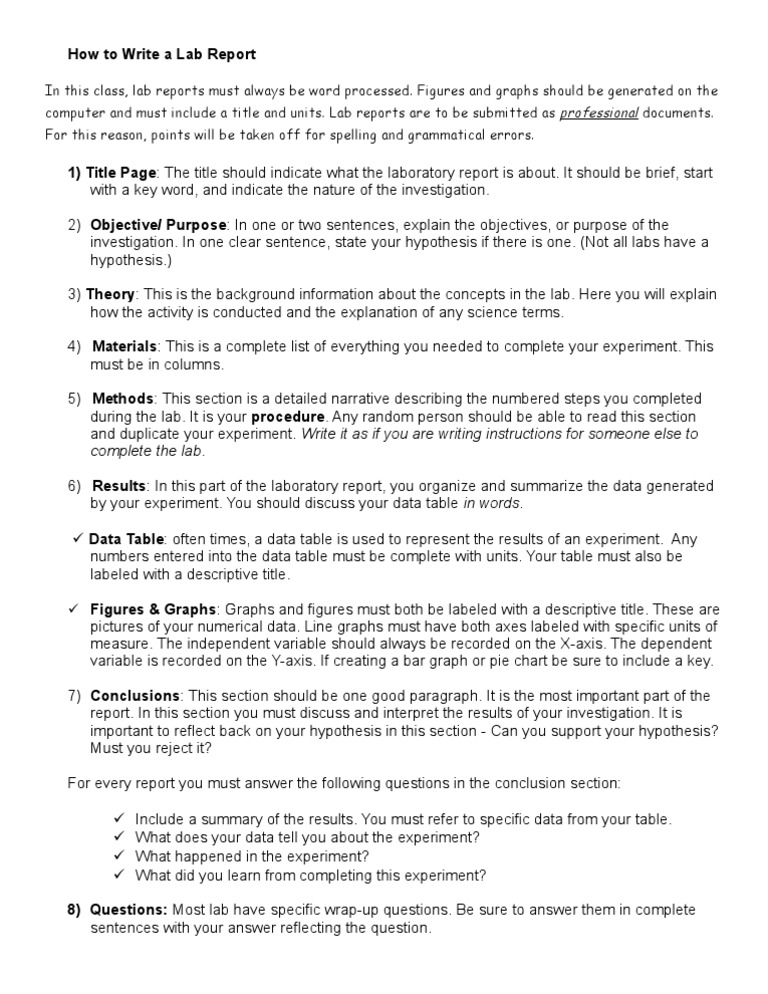 How to Write a Lab Report

In this class, lab reports must always be word processed. Figures and graphs should be generated on the computer and must include a title and units. Lab reports are to be submitted as professional documents. For this reason, points will be taken off for spelling and grammatical errors.

1) Title Page: The title should indicate what the laboratory report is about. It should be brief, start with a key word, and indicate the nature of the investigation.

2) Objective/ Purpose: In one or two sentences, explain the objectives, or purpose of the investigation. In one clear sentence, state your hypothesis if there is one. (Not all labs have a hypothesis.)

3) Theory: This is the background information about the concepts in the lab. Here you will explain how the activity is conducted and the explanation of any science terms.

4) Materials: This is a complete list of everything you needed to complete your experiment. This must be in columns.

5) Methods: This section is a detailed narrative describing the numbered steps you completed during the lab. It is your procedure. Any random person should be able to read this section and duplicate your experiment. Write it as if you are writing instructions for someone else to complete the lab.

6) Results: In this part of the laboratory report, you organize and summarize the data generated by your experiment. You should discuss your data table in words.

✓ Data Table: often times, a data table is used to represent the results of an experiment. Any numbers entered into the data table must be complete with units. Your table must also be labeled with a descriptive title.

✓ Figures & Graphs: Graphs and figures must both be labeled with a descriptive title. These are pictures of your numerical data. Line graphs must have both axes labeled with specific units of measure. The independent variable should always be recorded on the X-axis. The dependent variable is recorded on the Y-axis. If creating a bar graph or pie chart be sure to include a key.

7) Conclusions: This section should be one good paragraph. It is the most important part of the report. In this section you must discuss and interpret the results of your investigation. It is important to reflect back on your hypothesis in this section - Can you support your hypothesis? Must you reject it?

For every report you must answer the following questions in the conclusion section:

✓ Include a summary of the results. You must refer to specific data from your table.
✓ What does your data tell you about the experiment?
✓ What happened in the experiment?
✓ What did you learn from completing this experiment?

8) Questions: Most lab have specific wrap-up questions. Be sure to answer them in complete sentences with your answer reflecting the question.